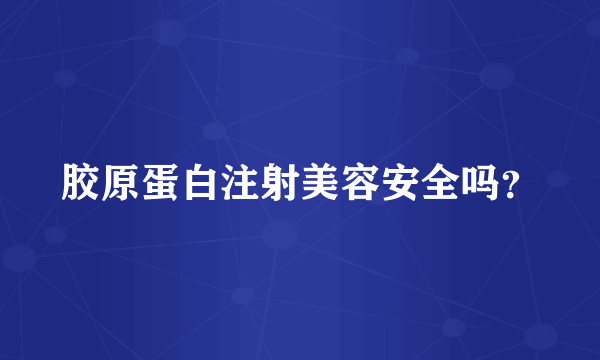 胶原蛋白注射美容安全吗?